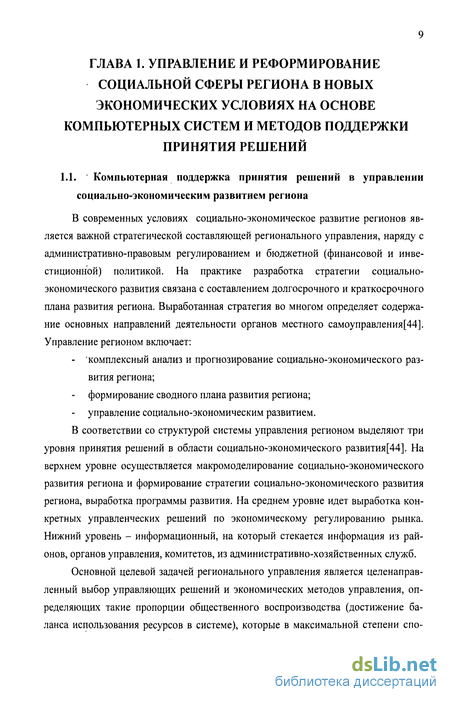 9

ГЛАВА 1. УПРАВЛЕНИЕ И РЕФОРМИРОВАНИЕ СОЦИАЛЬНОЙ СФЕРЫ РЕГИОНА В НОВЫХ ЭКОНОМИЧЕСКИХ УСЛОВИЯХ НА ОСНОВЕ КОМПЬЮТЕРНЫХ СИСТЕМ И МЕТОДОВ ПОДДЕРЖКИ ПРИНЯТИЯ РЕШЕНИЙ

1.1. Компьютерная поддержка принятия решений в управлении социально-экономическим развитием региона

В современных условиях социально-экономическое развитие регионов является важной стратегической составляющей регионального управления, наряду с административно-правовым регулированием и бюджетной (финансовой и инвестиционной) политикой. На практике разработка стратегии социально-экономического развития связана с составлением долгосрочного и краткосрочного плана развития региона. Выработанная стратегия во многом определяет содержание основных направлений деятельности органов местного самоуправления[44]. Управление регионом включает:

- комплексный анализ и прогнозирование социально-экономического развития региона;
- формирование сводного плана развития региона;
- управление социально-экономическим развитием.

В соответствии со структурой системы управления регионом выделяют три уровня принятия решений в области социально-экономического развития[44]. На верхнем уровне осуществляется макромоделирование социально-экономического развития региона и формирование стратегии социально-экономического развития региона, выработка программы развития. На среднем уровне идет выработка конкретных управленческих решений по экономическому регулированию рынка. Нижний уровень – информационный, на который стекается информация из районов, органов управления, комитетов, из административно-хозяйственных служб.

Основной целевой задачей регионального управления является целенаправленный выбор управляющих решений и экономических методов управления, определяющих такие пропорции общественного воспроизводства (достижение баланса использования ресурсов в системе), которые в максимальной степени спо-

dsLib.net
библиотека диссертаций